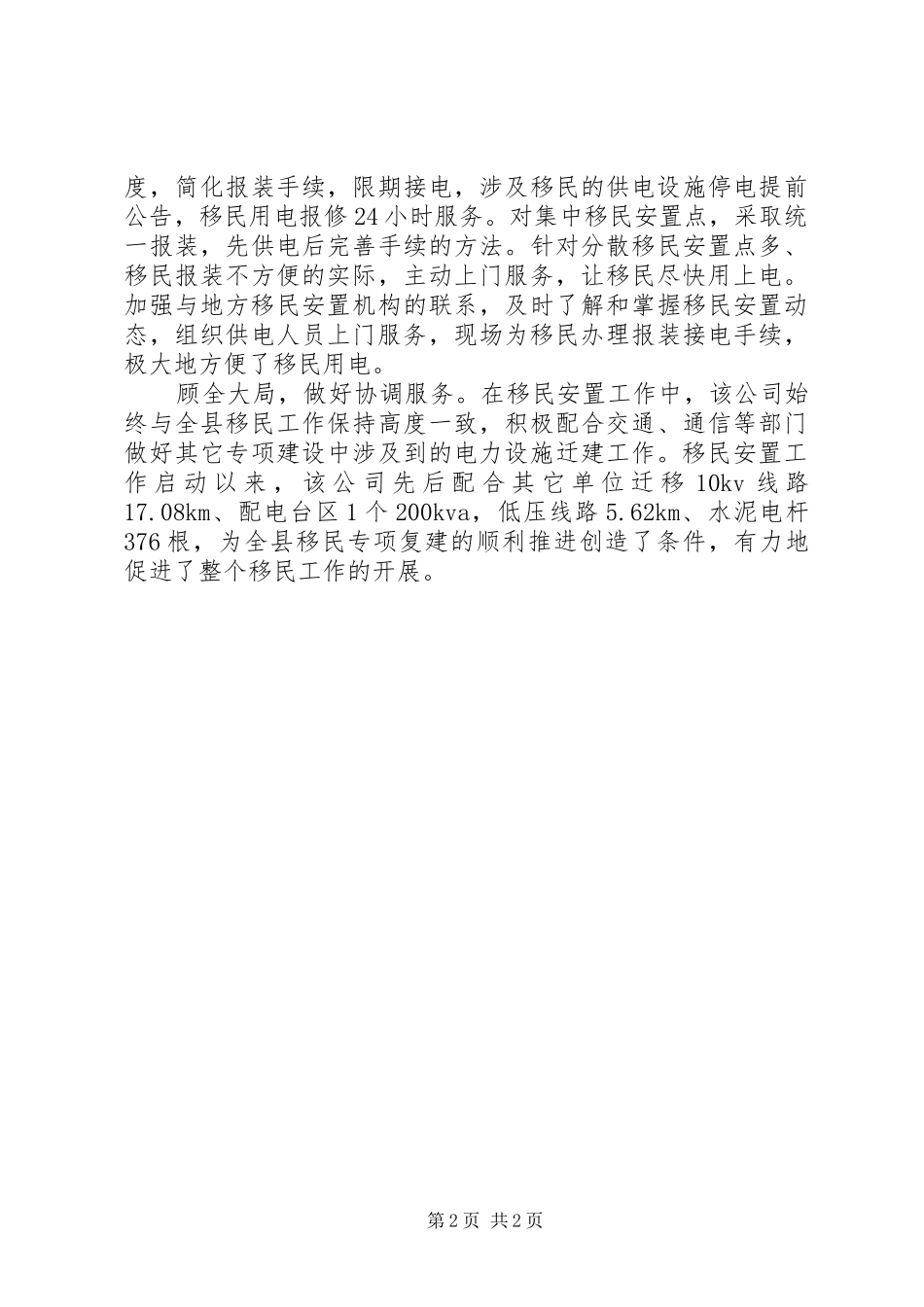 度，简化报装手续，限期接电，涉及移民的供电设施停电提前公告，移民用电报修24小时服务。对集中移民安置点，采取统一报装，先供电后完善手续的方法。针对分散移民安置点多、移民报装不方便的实际，主动上门服务，让移民尽快用上电。加强与地方移民安置机构的联系，及时了解和掌握移民安置动态，组织供电人员上门服务，现场为移民办理报装接电手续，极大地方便了移民用电。

顾全大局，做好协调服务。在移民安置工作中，该公司始终与全县移民工作保持高度一致，积极配合交通、通信等部门做好其它专项建设中涉及到的电力设施迁建工作。移民安置工作启动以来，该公司先后配合其它单位迁移10kv线路17.08km、配电台区1个200kva，低压线路5.62km、水泥电杆376根，为全县移民专项复建的顺利推进创造了条件，有力地促进了整个移民工作的开展。

第2页 共2页